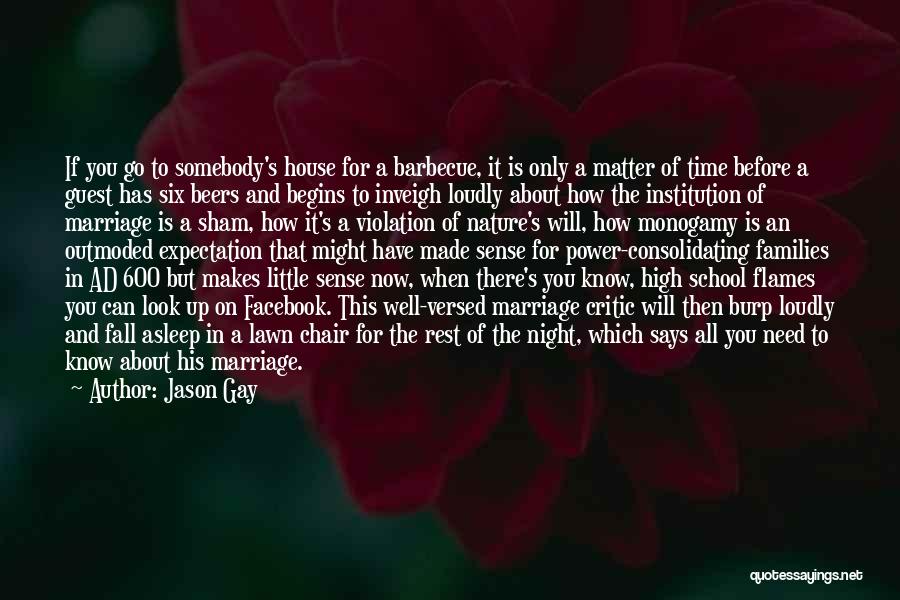 If you go to somebody's house for a barbecue, it is only a matter of time before a guest has six beers and begins to inveigh loudly about how the institution of marriage is a sham, how it's a violation of nature's will, how monogamy is an outmoded expectation that might have made sense for power-consolidating families in AD 600 but makes little sense now, when there's you know, high school flames you can look up on Facebook. This well-versed marriage critic will then burp loudly and fall asleep in a lawn chair for the rest of the night, which says all you need to know about his marriage.

Author: Jason Gay

quotessayings.net